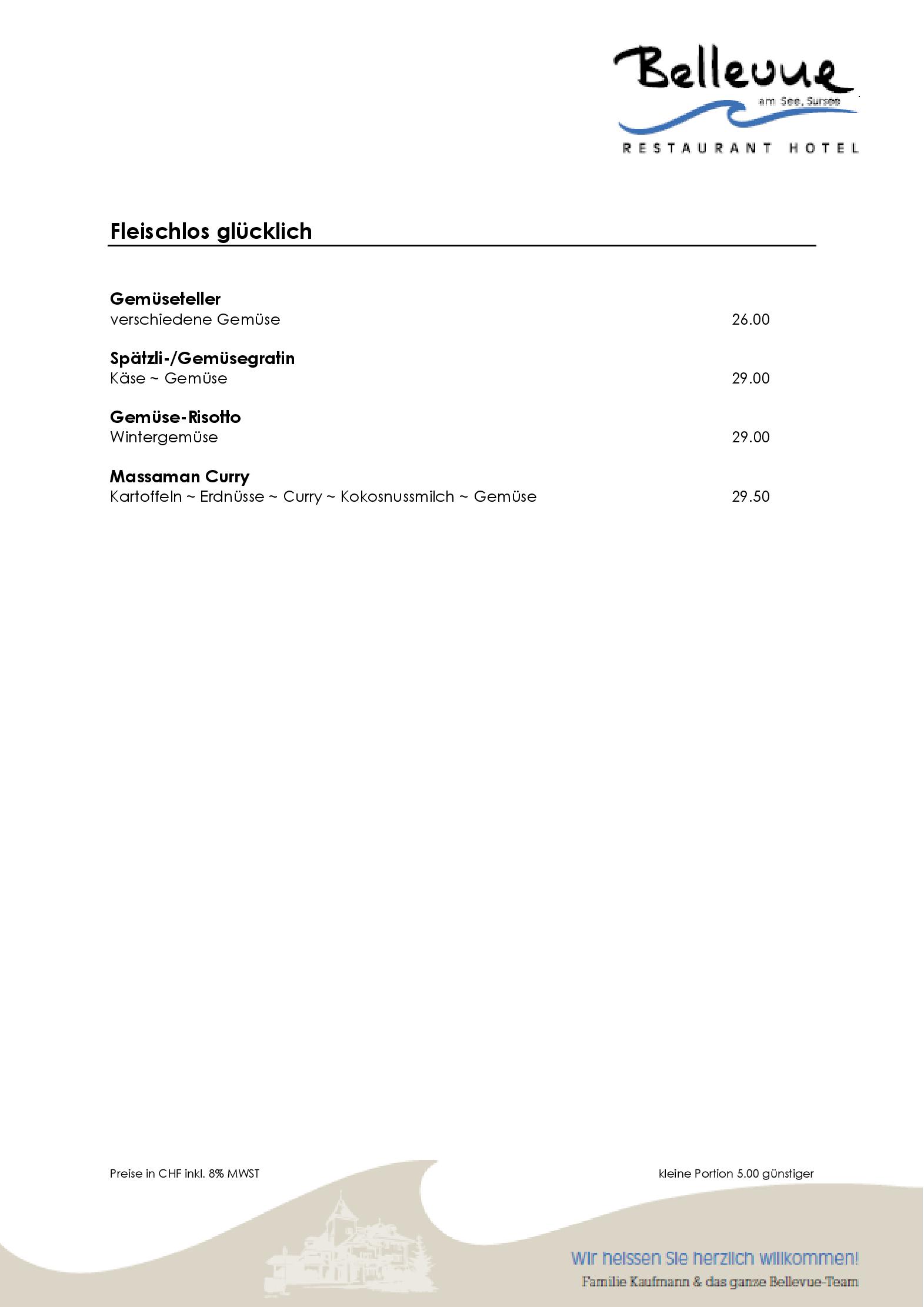 Bellevue
am See, Sursee
RESTAURANT HOTEL

Fleischlos glücklich

Gemüseteller
verschiedene Gemüse 26.00

Spätzli-/Gemüsegratin
Käse ~ Gemüse 29.00

Gemüse-Risotto
Wintergemüse 29.00

Massaman Curry
Kartoffeln ~ Erdnüsse ~ Curry ~ Kokosnussmilch ~ Gemüse 29.50

Preise in CHF inkl. 8% MWST

kleine Portion 5.00 günstiger

Wir heissen Sie herzlich willkommen!
Familie Kaufmann & das ganze Bellevue-Team